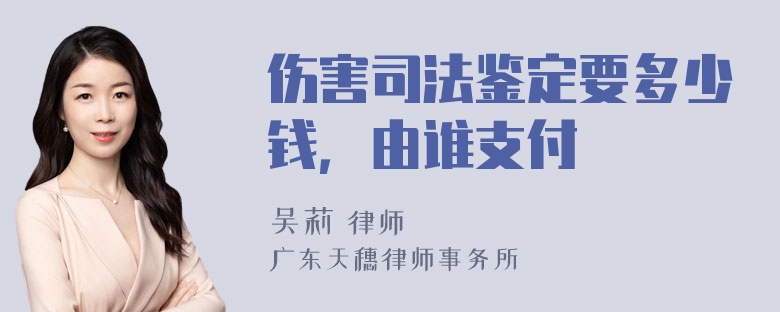 伤害司法鉴定要多少钱，由谁支付

吴莉 律师
广东天穗律师事务所